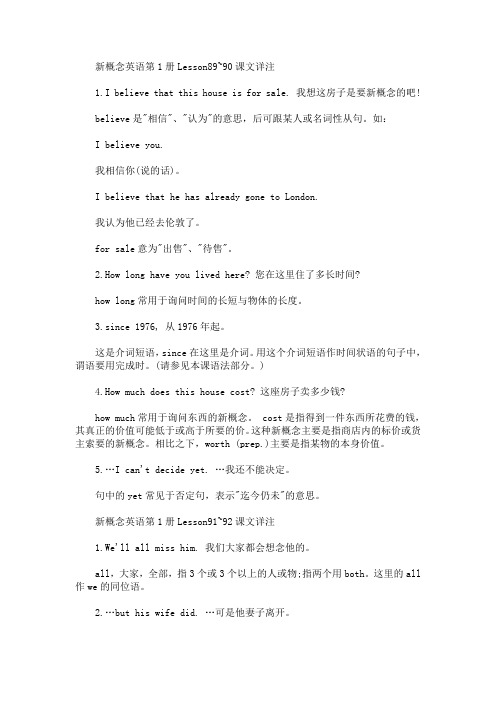 新概念英语第1册Lesson89~90课文详注

1.I believe that this house is for sale. 我想这房子是要新概念的吧!

believe是"相信"、"认为"的意思，后可跟某人或名词性从句。如:

I believe you.

我相信你(说的话)。

I believe that he has already gone to London.

我认为他已经去伦敦了。

for sale意为"出售"、"待售"。

2.How long have you lived here? 您在这里住了多长时间?

how long常用于询问时间的长短与物体的长度。

3.since 1976, 从1976年起。

这是介词短语，since在这里是介词。用这个介词短语作时间状语的句子中，谓语要用完成时。(请参见本课语法部分。)

4.How much does this house cost? 这座房子卖多少钱?

how much常用于询问东西的新概念。 cost是指得到一件东西所花费的钱，其真正的价值可能低于或高于所要的价。这种新概念主要是指商店内的标价或货主索要的新概念。相比之下，worth (prep.)主要是指某物的本身价值。

5.…I can't decide yet. …我还不能决定。

句中的yet常见于否定句，表示"迄今仍未"的意思。

新概念英语第1册Lesson91~92课文详注

1.We'll all miss him. 我们大家都会想念他的。

all，大家，全部，指3个或3个以上的人或物;指两个用both。这里的all作we的同位语。

2.…but his wife did. …可是他妻子离开。